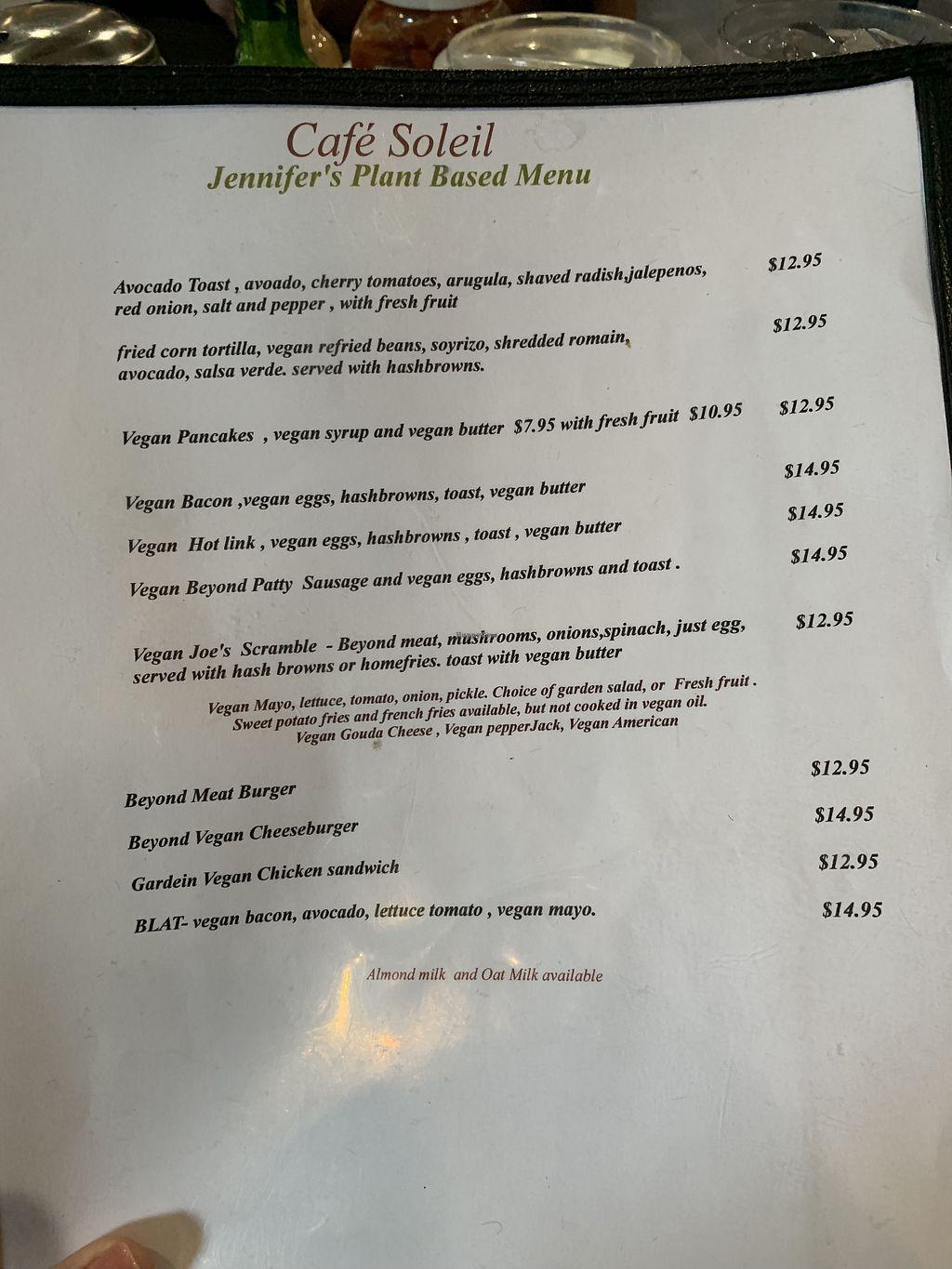 Café Soleil
Jennifer's Plant Based Menu

Avocado Toast , avoado, cherry tomatoes, arugula, shaved radish,jalepenos, red onion, salt and pepper , with fresh fruit $12.95

fried corn tortilla, vegan refried beans, soyrizo, shredded romain, avocado, salsa verde. served with hashbrowns. $12.95

Vegan Pancakes , vegan syrup and vegan butter $7.95 with fresh fruit $10.95 $12.95

Vegan Bacon ,vegan eggs, hashbrowns, toast, vegan butter $14.95

Vegan Hot link , vegan eggs, hashbrowns , toast , vegan butter $14.95

Vegan Beyond Patty Sausage and vegan eggs, hashbrowns and toast . $14.95

Vegan Joe's Scramble - Beyond meat, mushrooms, onions,spinach, just egg, served with hash browns or homefries. toast with vegan butter $12.95

Vegan Mayo, lettuce, tomato, onion, pickle. Choice of garden salad, or Fresh fruit .
Sweet potato fries and french fries available, but not cooked in vegan oil.
Vegan Gouda Cheese , Vegan pepperJack, Vegan American

Beyond Meat Burger $12.95

Beyond Vegan Cheeseburger $14.95

Gardein Vegan Chicken sandwich $12.95

BLAT- vegan bacon, avocado, lettuce tomato , vegan mayo. $14.95

Almond milk and Oat Milk available